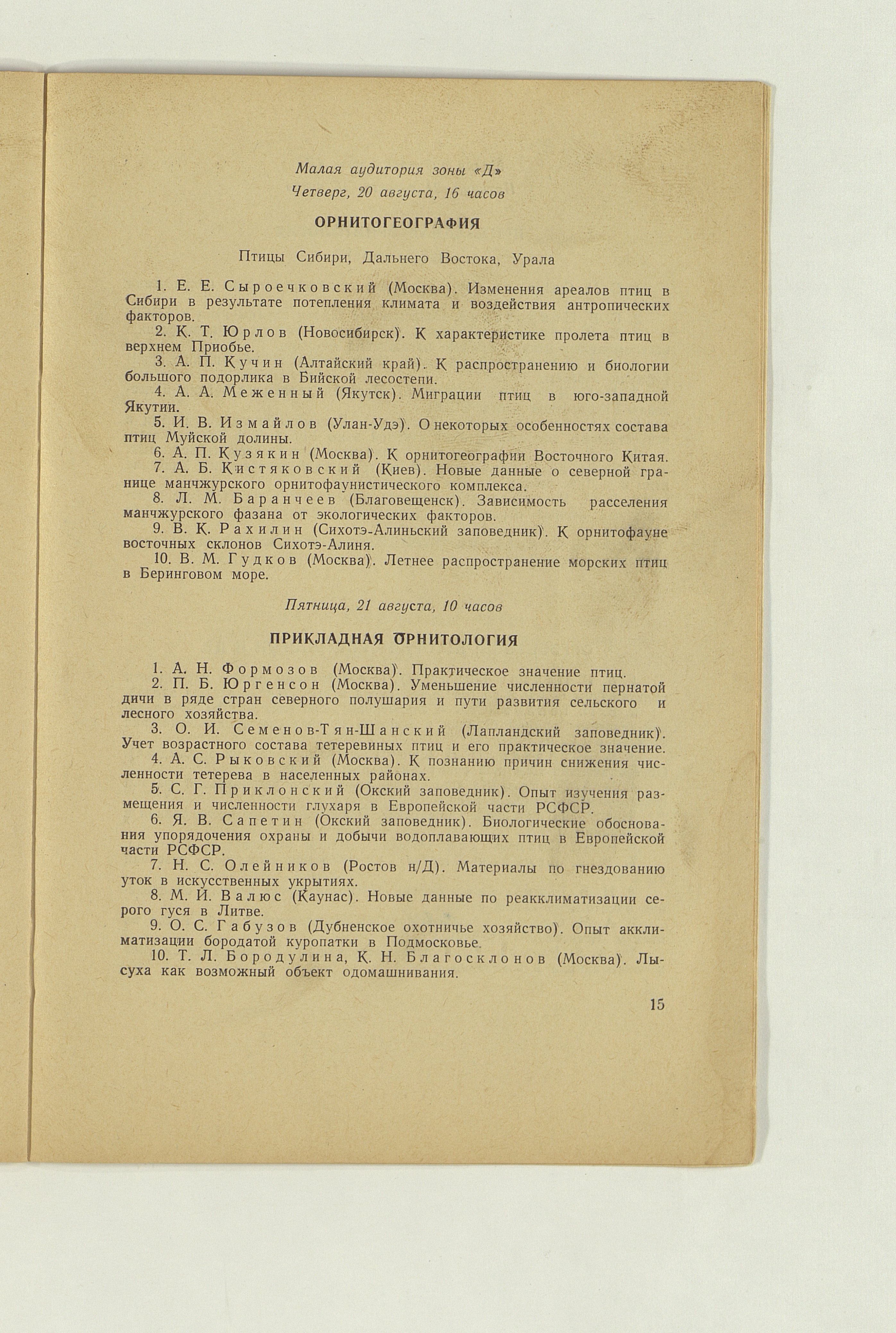 Малая аудитория зоны «Д»
Четверг, 20 августа, 16 часов

ОРНИТОГЕОГРАФИЯ

Птицы Сибири, Дальнего Востока, Урала

1. Е. Е. Сыроечковский (Москва). Изменения ареалов птиц в Сибири в результате потепления климата и воздействия антропических факторов.
2. К. Т. Юрлов (Новосибирск). К характеристике пролета птиц в верхнем Приобье.
3. А. П. Кучин (Алтайский край). К распространению и биологии большого подорлика в Бийской лесостепи.
4. А. А. Меженный (Якутск). Миграции птиц в юго-западной Якутии.
5. И. В. Измайлов (Улан-Удэ). О некоторых особенностях состава птиц Муйской долины.
6. А. П. Кузякин (Москва). К орнитогеографии Восточного Китая.
7. А. Б. Кистяковский (Киев). Новые данные о северной границе манчжурского орнитофаунистического комплекса.
8. Л. М. Баранчеев (Благовещенск). Зависимость расселения манчжурского фазана от экологических факторов.
9. В. К. Рахилин (Сихотэ-Алиньский заповедник). К орнитофауне восточных склонов Сихотэ-Алиня.
10. В. М. Гудков (Москва). Летнее распространение морских птиц в Беринговом море.

Пятница, 21 августа, 10 часов

ПРИКЛАДНАЯ ОРНИТОЛОГИЯ

1. А. Н. Формозов (Москва). Практическое значение птиц.
2. П. Б. Юргенсон (Москва). Уменьшение численности пернатой дичи в ряде стран северного полушария и пути развития сельского и лесного хозяйства.
3. О. И. Семенов-Тян-Шанский (Лапландский заповедник). Учет возрастного состава тетеревиных птиц и его практическое значение.
4. А. С. Рыковский (Москва). К познанию причин снижения численности тетерева в населенных районах.
5. С. Г. Приклонский (Окский заповедник). Опыт изучения размещения и численности глухаря в Европейской части РСФСР.
6. Я. В. Сапетин (Окский заповедник). Биологические обоснования упорядочения охраны и добычи водоплавающих птиц в Европейской части РСФСР.
7. Н. С. Олейников (Ростов н/Д). Материалы по гнездованию уток в искусственных укрытиях.
8. М. И. Валюс (Каунас). Новые данные по реакклиматизации серого гуся в Литве.
9. О. С. Габузов (Дубненское охотничье хозяйство). Опыт акклиматизации бородатой куропатки в Подмосковье.
10. Т. Л. Бородулина, К. Н. Благосклонов (Москва). Лысуха как возможный объект одомашнивания.

15